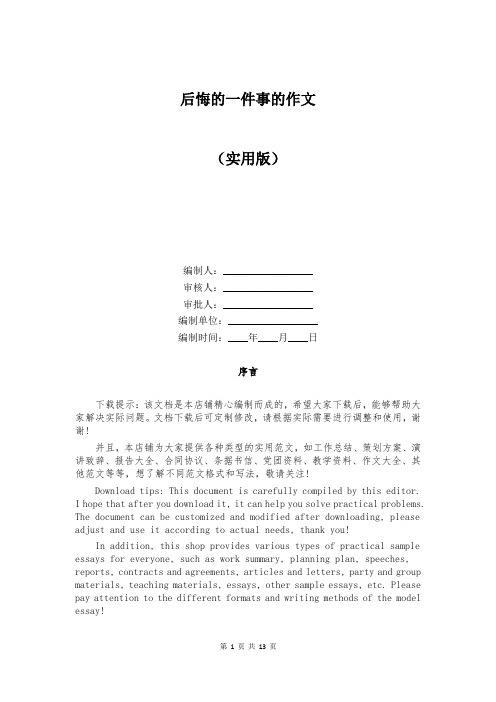 后悔的一件事的作文

（实用版）

编制人：__________________

审核人：__________________

审批人：__________________

编制单位：__________________

编制时间：____年____月____日

序言

下载提示：该文档是本店铺精心编制而成的，希望大家下载后，能够帮助大家解决实际问题。文档下载后可定制修改，请根据实际需要进行调整和使用，谢谢！

并且，本店铺为大家提供各种类型的实用范文，如工作总结、策划方案、演讲致辞、报告大全、合同协议、条据书信、党团资料、教学资料、作文大全、其他范文等等，想了解不同范文格式和写法，敬请关注！

Download tips: This document is carefully compiled by this editor. I hope that after you download it, it can help you solve practical problems. The document can be customized and modified after downloading, please adjust and use it according to actual needs, thank you!

In addition, this shop provides various types of practical sample essays for everyone, such as work summary, planning plan, speeches, reports, contracts and agreements, articles and letters, party and group materials, teaching materials, essays, other sample essays, etc. Please pay attention to the different formats and writing methods of the model essay!

第 1 页 共 13 页